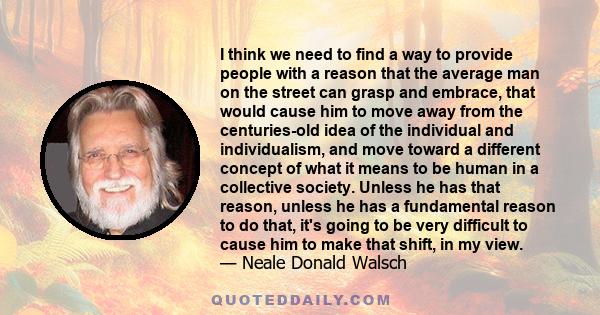 I think we need to find a way to provide people with a reason that the average man on the street can grasp and embrace, that would cause him to move away from the centuries-old idea of the individual and individualism, and move toward a different concept of what it means to be human in a collective society. Unless he has that reason, unless he has a fundamental reason to do that, it's going to be very difficult to cause him to make that shift, in my view.
— Neale Donald Walsch

QUOTEDDAILY.COM